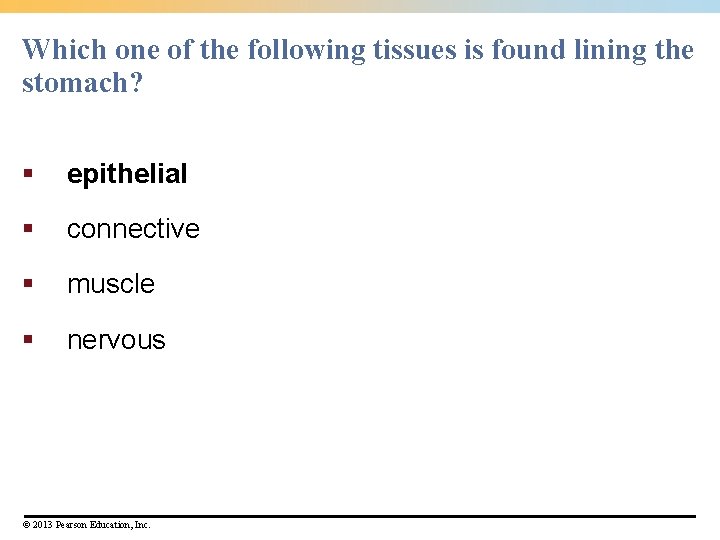 Which one of the following tissues is found lining the stomach?

• epithelial
• connective
• muscle
• nervous

© 2013 Pearson Education, Inc.